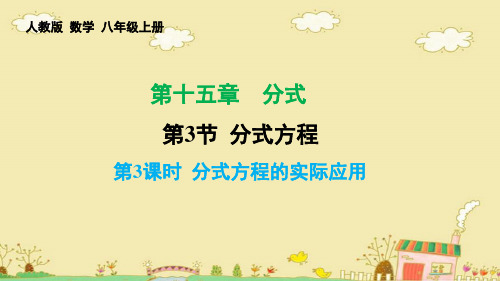 人教版 数学 八年级上册

第十五章 分式

第3节 分式方程

第3课时 分式方程的实际应用